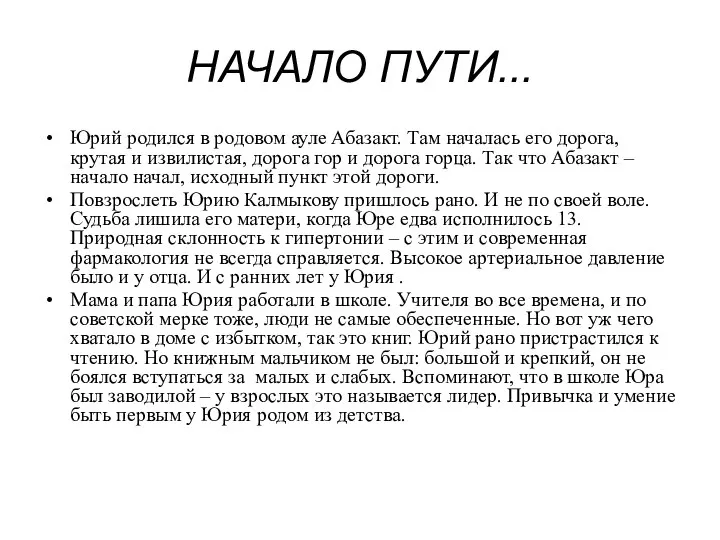 НАЧАЛО ПУТИ…

• Юрий родился в родовом ауле Абазакт. Там началась его дорога, крутая и извилистая, дорога гор и дорога горца. Так что Абазакт – начало начал, исходный пункт этой дороги.
• Повзрослеть Юрию Калмыкову пришлось рано. И не по своей воле. Судьба лишила его матери, когда Юре едва исполнилось 13. Природная склонность к гипертонии – с этим и современная фармакология не всегда справляется. Высокое артериальное давление было и у отца. И с ранних лет у Юрия .
• Мама и папа Юрия работали в школе. Учителя во все времена, и по советской мерке тоже, люди не самые обеспеченные. Но вот уж чего хватало в доме с избытком, так это книг. Юрий рано пристрастился к чтению. Но книжным мальчиком не был: большой и крепкий, он не боялся вступаться за малых и слабых. Вспоминают, что в школе Юра был заводилой – у взрослых это называется лидер. Привычка и умение быть первым у Юрия родом из детства.